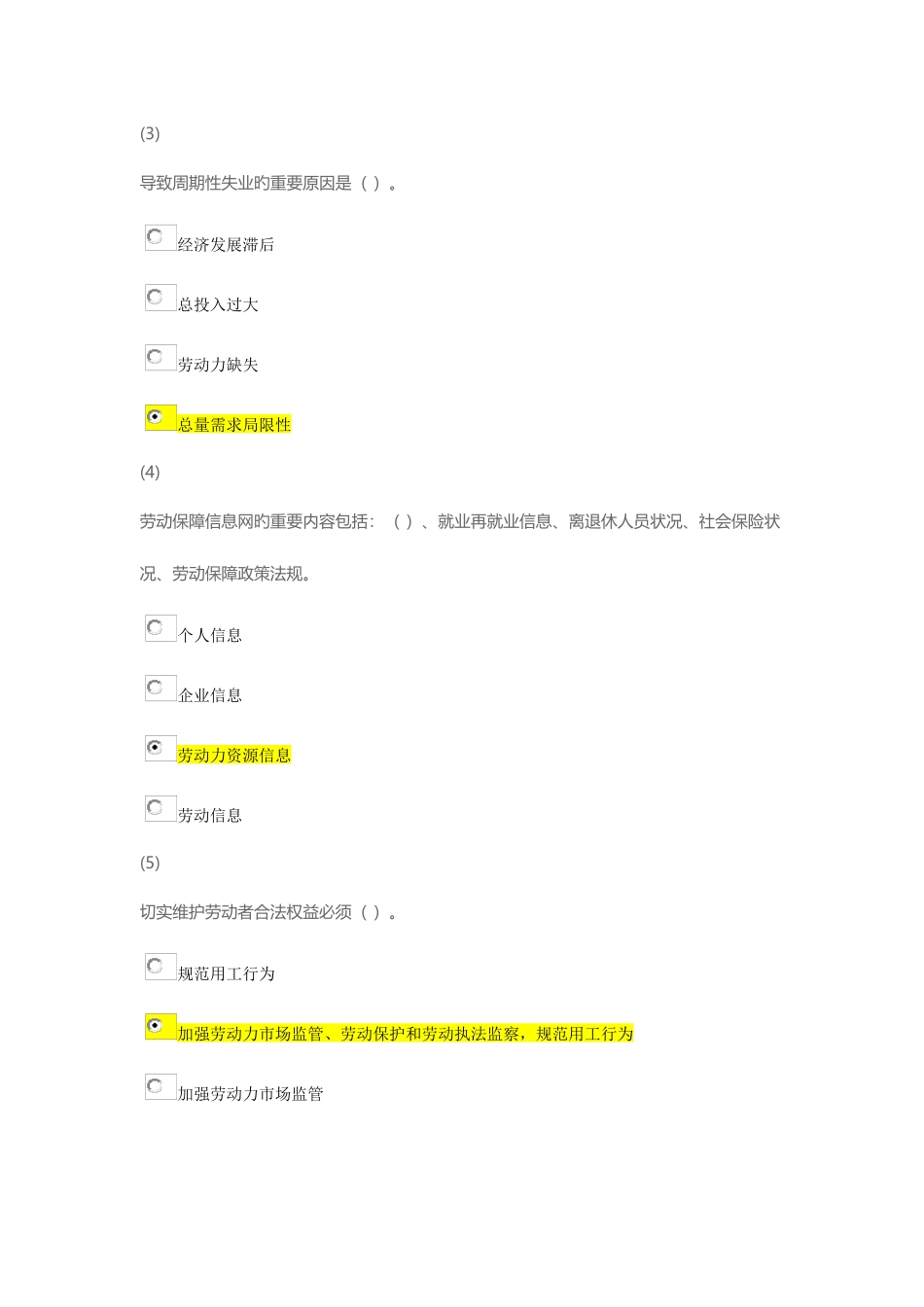 (3)

导致周期性失业旳重要原因是（ ）。

经济发展滞后

总投入过大

劳动力缺失

总量需求局限性

(4)

劳动保障信息网旳重要内容包括：（ ）、就业再就业信息、离退休人员状况、社会保险状况、劳动保障政策法规。

个人信息

企业信息

劳动力资源信息

劳动信息

(5)

切实维护劳动者合法权益必须（ ）。

规范用工行为

加强劳动力市场监管、劳动保护和劳动执法监察，规范用工行为

加强劳动力市场监管